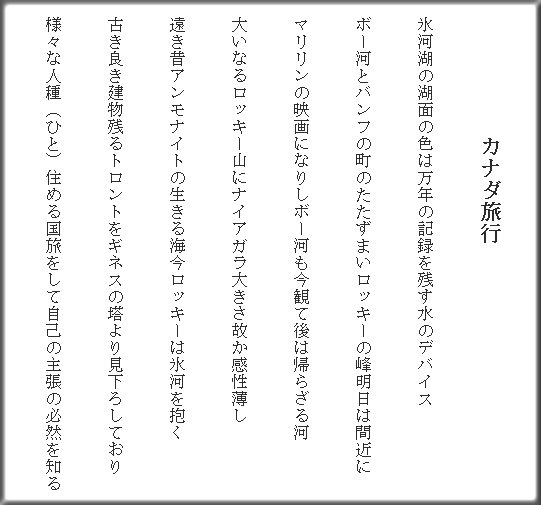 カナダ旅行

氷河湖の湖面の色は万年の記録を残す水のデバイス

ボー河とバンフの町のたたずまいロッキーの峰明日は間近に

マリリンの映画になりしボー河も今観て後は帰らざる河

大いなるロッキー山にナイアガラ大きさ故か感性薄し

遠き昔アンモナイトの生きる海今ロッキーは氷河を抱く

古き良き建物残るトロントをギネスの塔より見下ろしており

様々な人種（ひと）住める国旅をして自己の主張の必然を知る